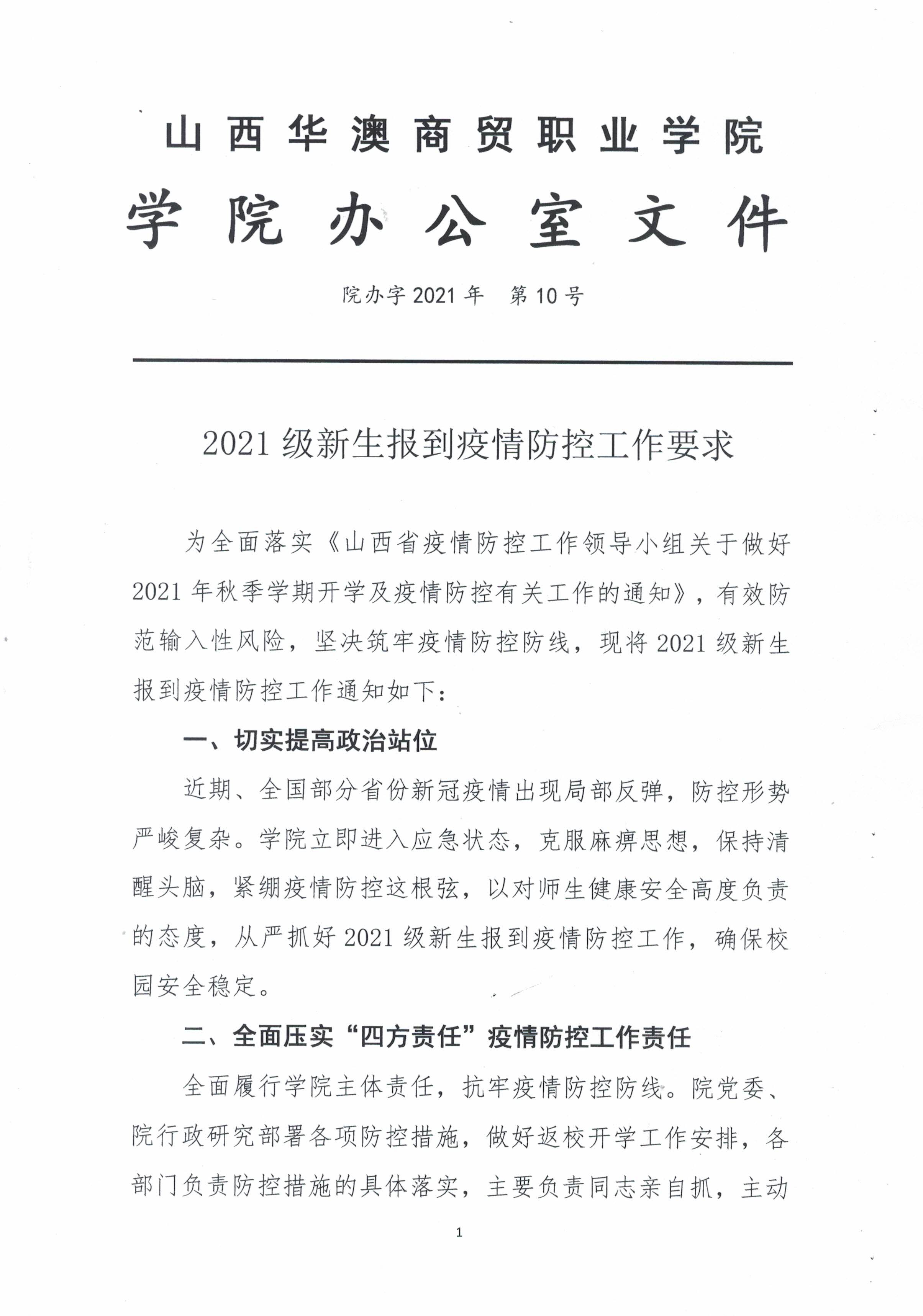 山西华澳商贸职业学院
学院办公室文件

院办字 2021 年　第 10 号

2021 级新生报到疫情防控工作要求

为全面落实《山西省疫情防控工作领导小组关于做好 2021 年秋季学期开学及疫情防控有关工作的通知》，有效防范输入性风险，坚决筑牢疫情防控防线，现将 2021 级新生报到疫情防控工作通知如下：

一、切实提高政治站位

近期、全国部分省份新冠疫情出现局部反弹，防控形势严峻复杂。学院立即进入应急状态，克服麻痹思想，保持清醒头脑，紧绷疫情防控这根弦，以对师生健康安全高度负责的态度，从严抓好 2021 级新生报到疫情防控工作，确保校园安全稳定。

二、全面压实“四方责任”疫情防控工作责任

全面履行学院主体责任，抗牢疫情防控防线。院党委、院行政研究部署各项防控措施，做好返校开学工作安排，各部门负责防控措施的具体落实，主要负责同志亲自抓，主动

1